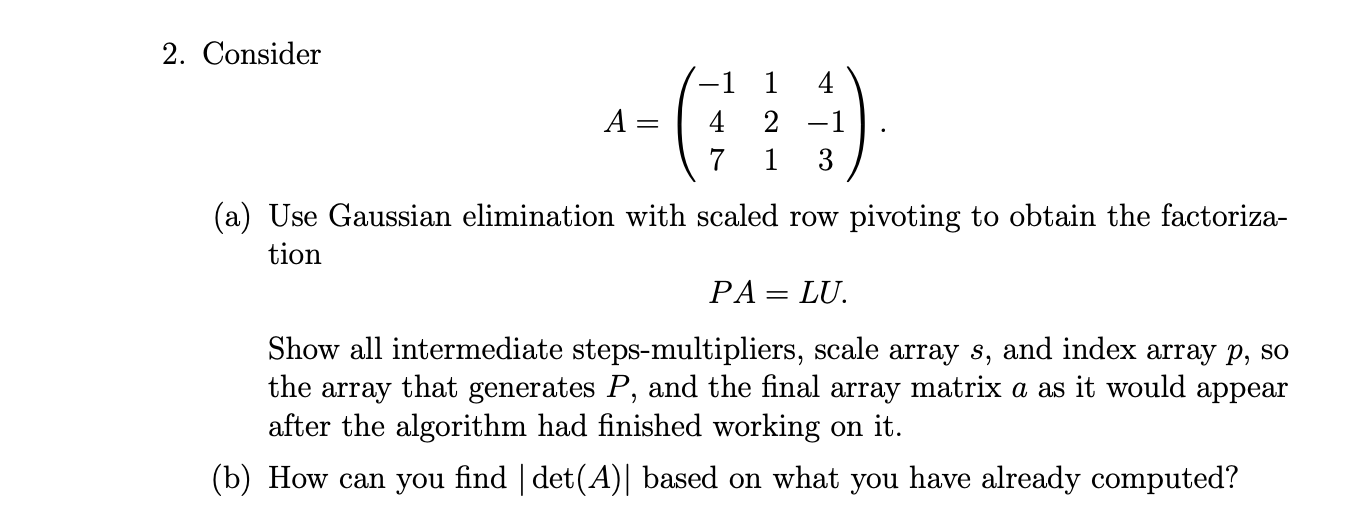 2. Consider

$$A = \begin{pmatrix} -1 & 1 & 4 \\ 4 & 2 & -1 \\ 7 & 1 & 3 \end{pmatrix}.$$

(a) Use Gaussian elimination with scaled row pivoting to obtain the factorization

$$PA = LU.$$

Show all intermediate steps-multipliers, scale array $s$, and index array $p$, so the array that generates $P$, and the final array matrix $a$ as it would appear after the algorithm had finished working on it.

(b) How can you find $|\det(A)|$ based on what you have already computed?